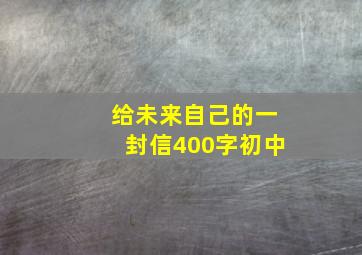 给未来自己的一封信400字初中